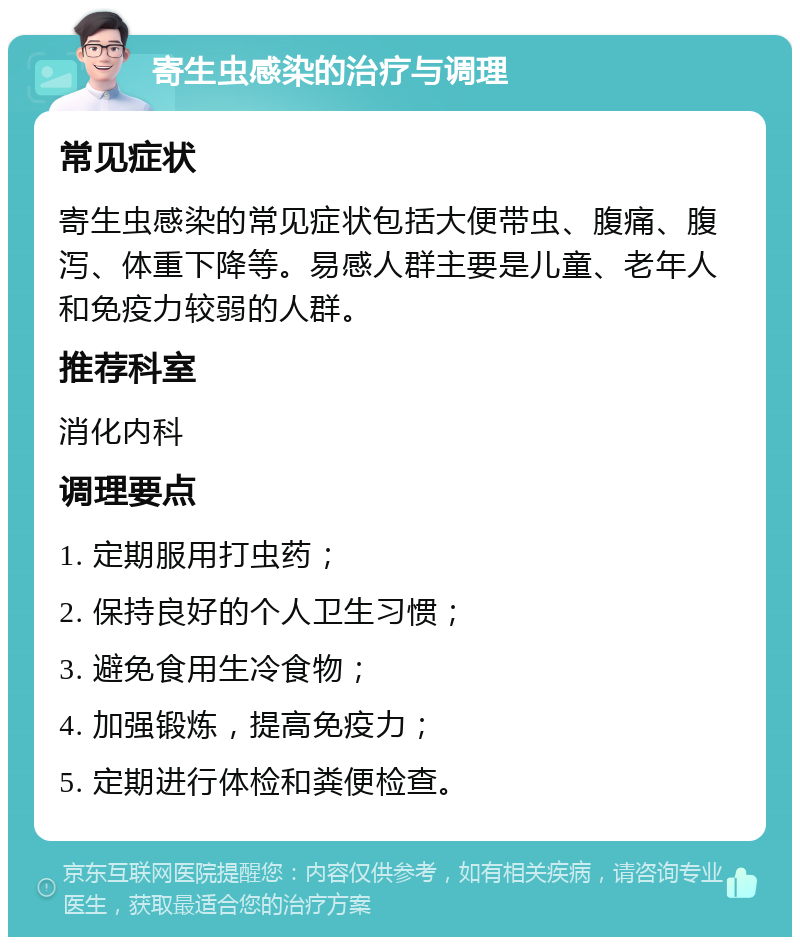 寄生虫感染的治疗与调理

常见症状

寄生虫感染的常见症状包括大便带虫、腹痛、腹泻、体重下降等。易感人群主要是儿童、老年人和免疫力较弱的人群。

推荐科室

消化内科

调理要点

1. 定期服用打虫药；

2. 保持良好的个人卫生习惯；

3. 避免食用生冷食物；

4. 加强锻炼，提高免疫力；

5. 定期进行体检和粪便检查。

京东互联网医院提醒您：内容仅供参考，如有相关疾病，请咨询专业医生，获取最适合您的治疗方案